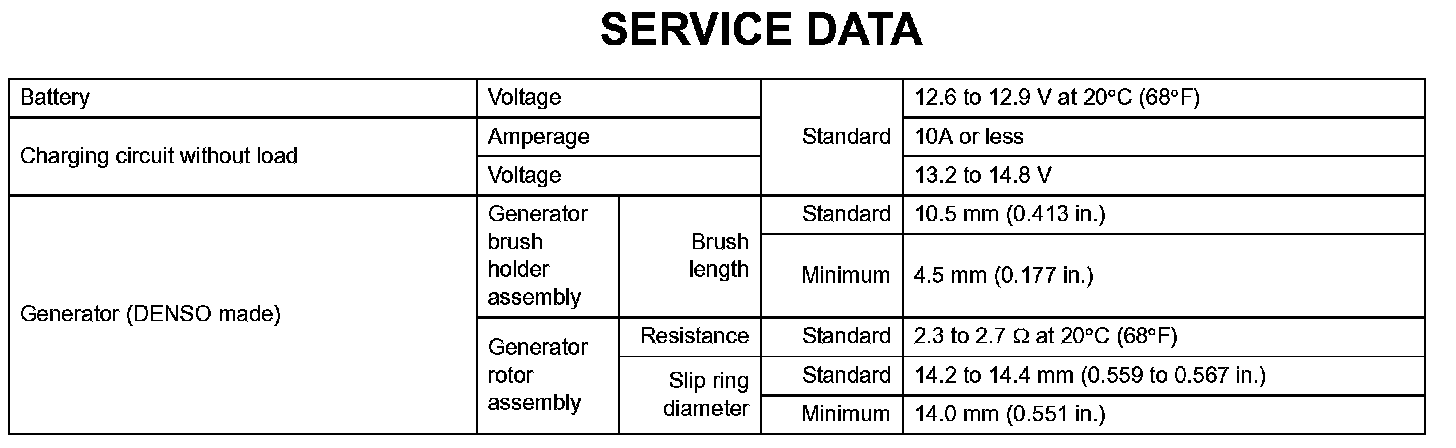 SERVICE DATA

| Battery | Voltage | | Standard | 12.6 to 12.9 V at 20°C (68°F) |
|---|---|---|---|---|
| Charging circuit without load | Amperage | | | 10A or less |
| | Voltage | | | 13.2 to 14.8 V |
| Generator (DENSO made) | Generator brush holder assembly | Brush length | Standard | 10.5 mm (0.413 in.) |
| | | | Minimum | 4.5 mm (0.177 in.) |
| | Generator rotor assembly | Resistance | Standard | 2.3 to 2.7 Ω at 20°C (68°F) |
| | | Slip ring diameter | Standard | 14.2 to 14.4 mm (0.559 to 0.567 in.) |
| | | | Minimum | 14.0 mm (0.551 in.) |